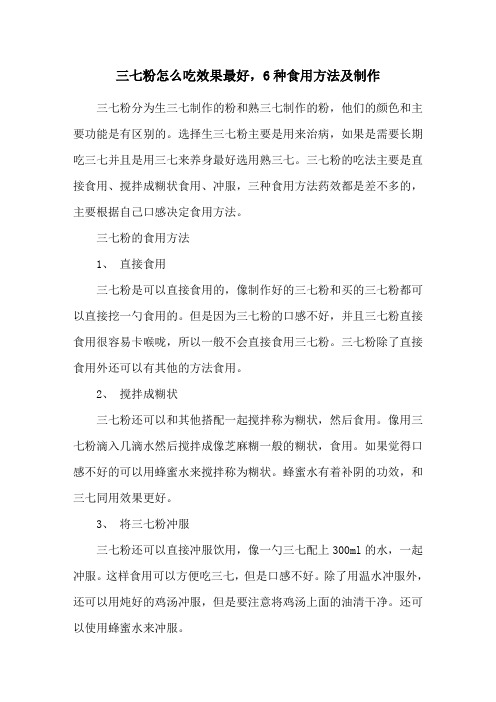 三七粉怎么吃效果最好，6种食用方法及制作

三七粉分为生三七制作的粉和熟三七制作的粉，他们的颜色和主要功能是有区别的。选择生三七粉主要是用来治病，如果是需要长期吃三七并且是用三七来养身最好选用熟三七。三七粉的吃法主要是直接食用、搅拌成糊状食用、冲服，三种食用方法药效都是差不多的，主要根据自己口感决定食用方法。

三七粉的食用方法

1、 直接食用

三七粉是可以直接食用的，像制作好的三七粉和买的三七粉都可以直接挖一勺食用的。但是因为三七粉的口感不好，并且三七粉直接食用很容易卡喉咙，所以一般不会直接食用三七粉。三七粉除了直接食用外还可以有其他的方法食用。

2、 搅拌成糊状

三七粉还可以和其他搭配一起搅拌称为糊状，然后食用。像用三七粉滴入几滴水然后搅拌成像芝麻糊一般的糊状，食用。如果觉得口感不好的可以用蜂蜜水来搅拌称为糊状。蜂蜜水有着补阴的功效，和三七同用效果更好。

3、 将三七粉冲服

三七粉还可以直接冲服饮用，像一勺三七配上300ml的水，一起冲服。这样食用可以方便吃三七，但是口感不好。除了用温水冲服外，还可以用炖好的鸡汤冲服，但是要注意将鸡汤上面的油清干净。还可以使用蜂蜜水来冲服。